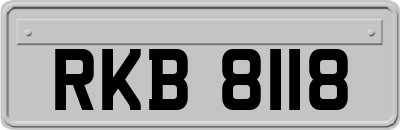 RKB 8118